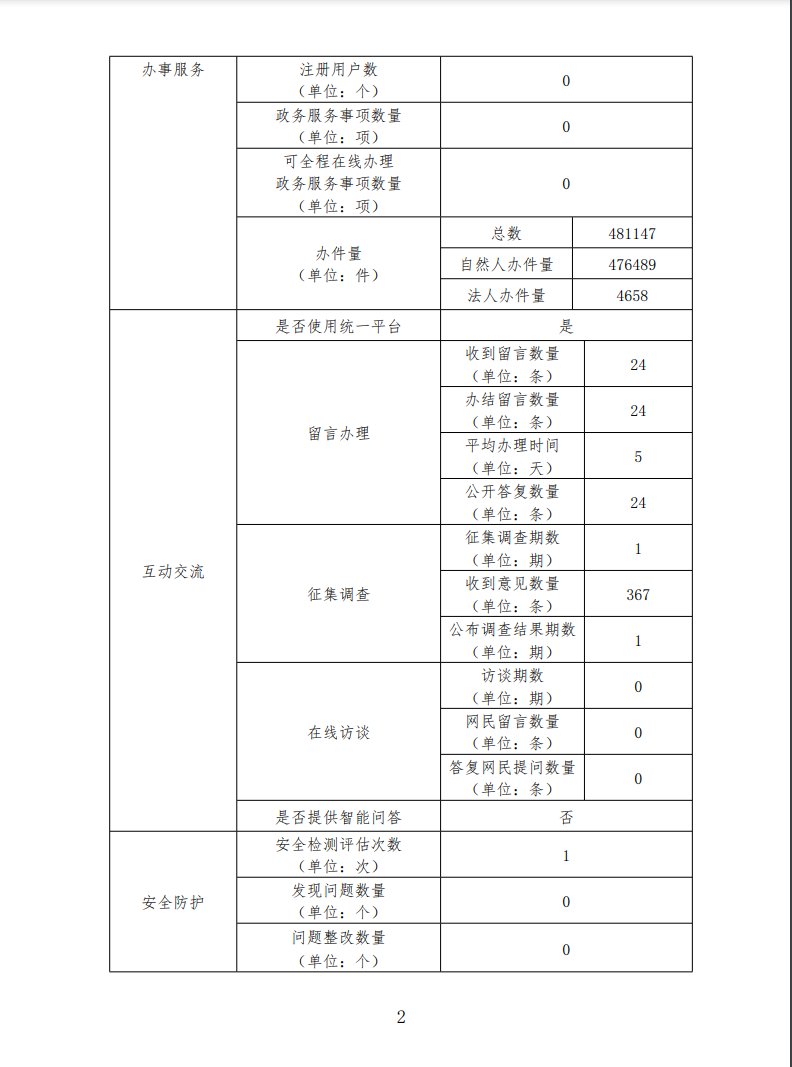 | 办事服务 | 注册用户数（单位：个） | 0 | |
|---|---|---|---|
| | 政务服务事项数量（单位：项） | 0 | |
| | 可全程在线办理政务服务事项数量（单位：项） | 0 | |
| | 办件量（单位：件） | 总数 | 481147 |
| | | 自然人办件量 | 476489 |
| | | 法人办件量 | 4658 |
| 互动交流 | 是否使用统一平台 | 是 | |
| | 留言办理 | 收到留言数量（单位：条） | 24 |
| | | 办结留言数量（单位：条） | 24 |
| | | 平均办理时间（单位：天） | 5 |
| | | 公开答复数量（单位：条） | 24 |
| | 征集调查 | 征集调查期数（单位：期） | 1 |
| | | 收到意见数量（单位：条） | 367 |
| | | 公布调查结果期数（单位：期） | 1 |
| | 在线访谈 | 访谈期数（单位：期） | 0 |
| | | 网民留言数量（单位：条） | 0 |
| | | 答复网民提问数量（单位：条） | 0 |
| | 是否提供智能问答 | 否 | |
| 安全防护 | 安全检测评估次数（单位：次） | 1 | |
| | 发现问题数量（单位：个） | 0 | |
| | 问题整改数量（单位：个） | 0 | |

2